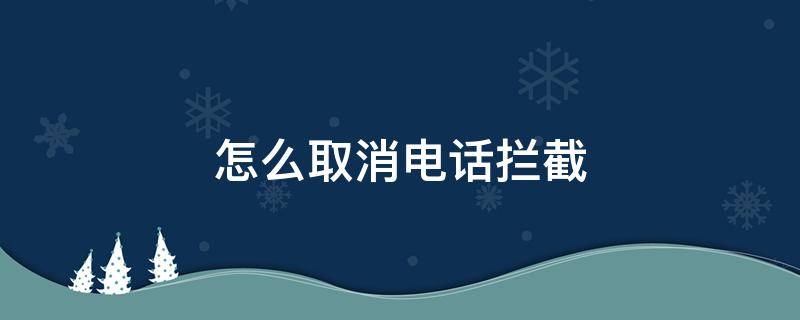 怎么取消电话拦截